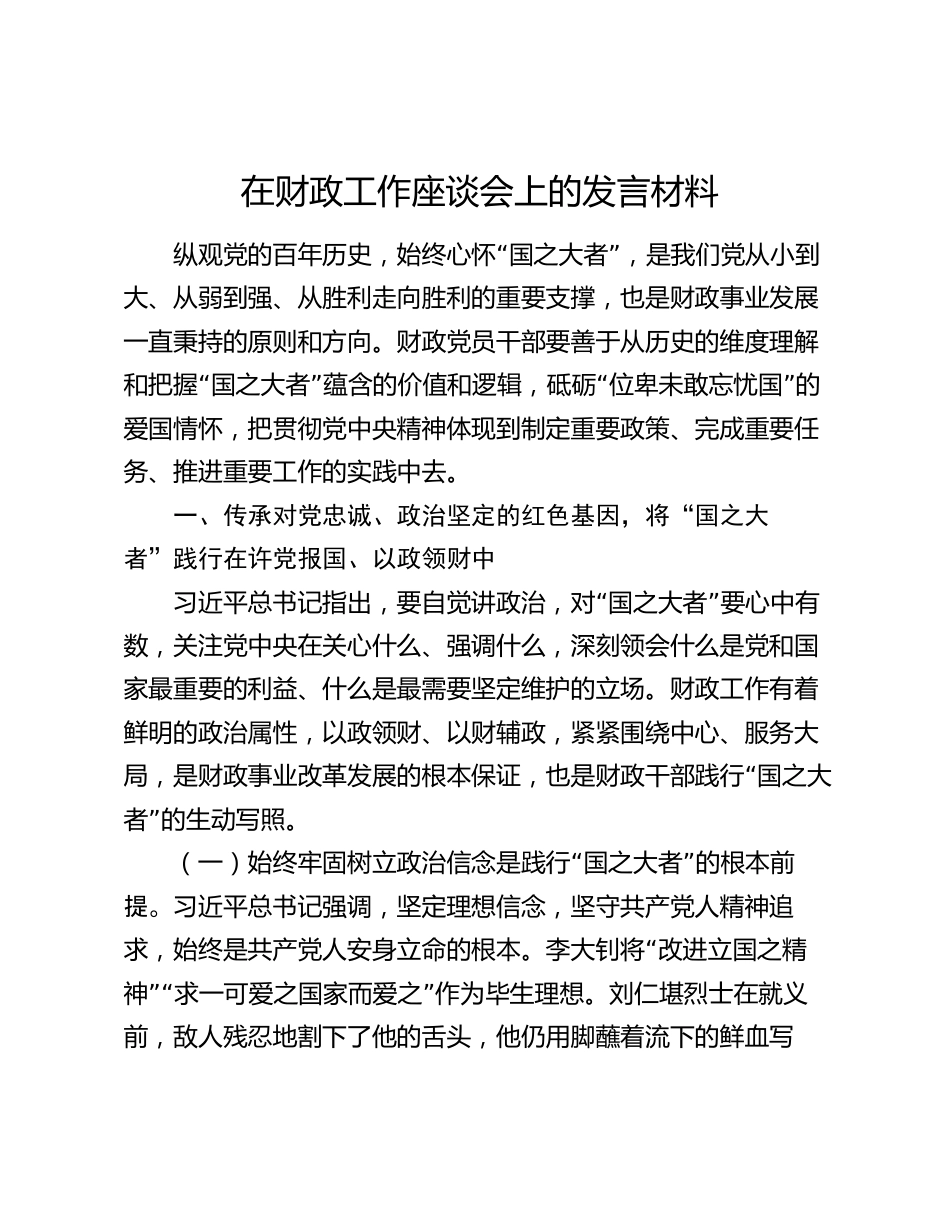 在财政工作座谈会上的发言材料

纵观党的百年历史，始终心怀“国之大者”，是我们党从小到大、从弱到强、从胜利走向胜利的重要支撑，也是财政事业发展一直秉持的原则和方向。财政党员干部要善于从历史的维度理解和把握“国之大者”蕴含的价值和逻辑，砥砺“位卑未敢忘忧国”的爱国情怀，把贯彻党中央精神体现到制定重要政策、完成重要任务、推进重要工作的实践中去。

一、传承对党忠诚、政治坚定的红色基因，将“国之大者”践行在许党报国、以政领财中

习近平总书记指出，要自觉讲政治，对“国之大者”要心中有数，关注党中央在关心什么、强调什么，深刻领会什么是党和国家最重要的利益、什么是最需要坚定维护的立场。财政工作有着鲜明的政治属性，以政领财、以财辅政，紧紧围绕中心、服务大局，是财政事业改革发展的根本保证，也是财政干部践行“国之大者”的生动写照。

（一）始终牢固树立政治信念是践行“国之大者”的根本前提。习近平总书记强调，坚定理想信念，坚守共产党人精神追求，始终是共产党人安身立命的根本。李大钊将“改进立国之精神”“求一可爱之国家而爱之”作为毕生理想。刘仁堪烈士在就义前，敌人残忍地割下了他的舌头，他仍用脚蘸着流下的鲜血写